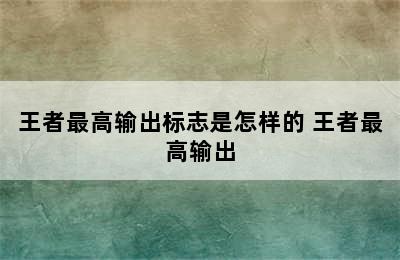 王者最高输出标志是怎样的 王者最高输出